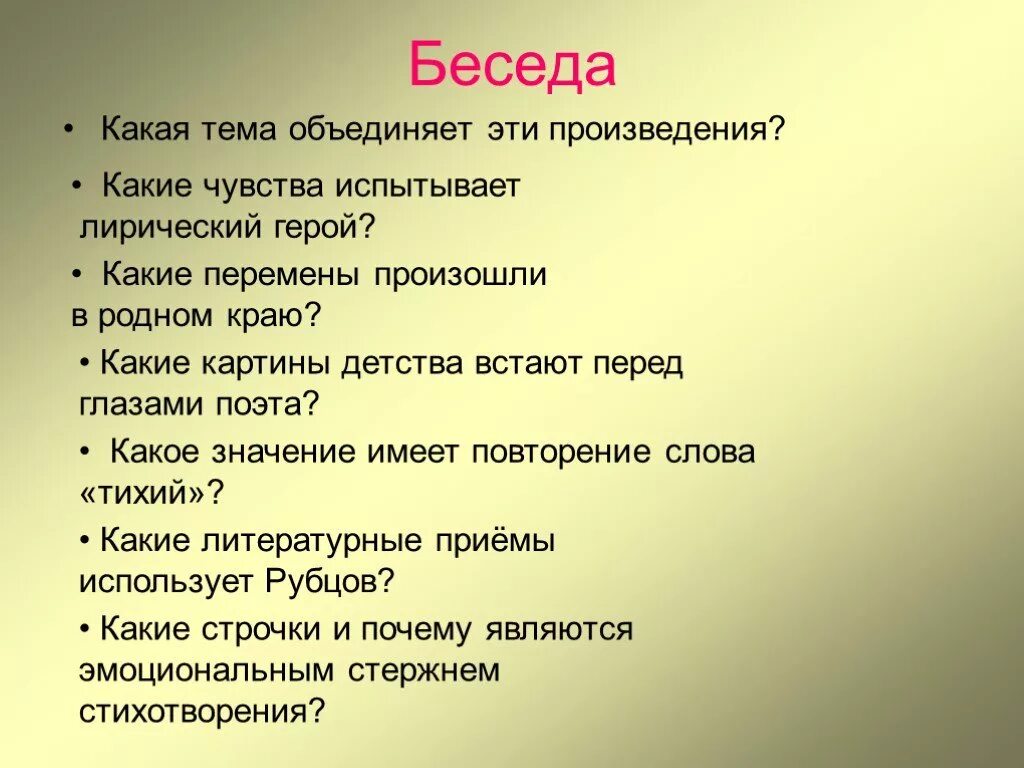 Беседа

• Какая тема объединяет эти произведения?

• Какие чувства испытывает лирический герой?

• Какие перемены произошли в родном краю?

• Какие картины детства встают перед глазами поэта?

• Какое значение имеет повторение слова «тихий»?

• Какие литературные приёмы использует Рубцов?

• Какие строчки и почему являются эмоциональным стержнем стихотворения?